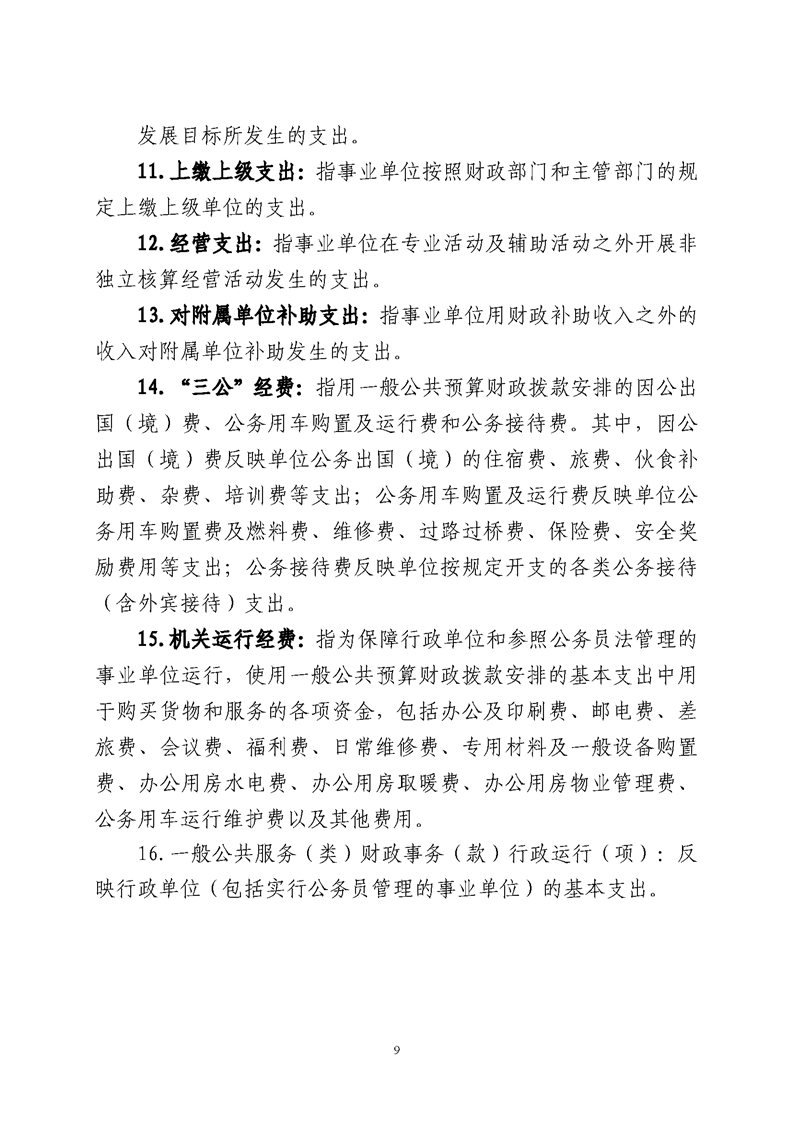 发展目标所发生的支出。

11.上缴上级支出：指事业单位按照财政部门和主管部门的规定上缴上级单位的支出。

12.经营支出：指事业单位在专业活动及辅助活动之外开展非独立核算经营活动发生的支出。

13.对附属单位补助支出：指事业单位用财政补助收入之外的收入对附属单位补助发生的支出。

14.“三公”经费：指用一般公共预算财政拨款安排的因公出国（境）费、公务用车购置及运行费和公务接待费。其中，因公出国（境）费反映单位公务出国（境）的住宿费、旅费、伙食补助费、杂费、培训费等支出；公务用车购置及运行费反映单位公务用车购置费及燃料费、维修费、过路过桥费、保险费、安全奖励费用等支出；公务接待费反映单位按规定开支的各类公务接待（含外宾接待）支出。

15.机关运行经费：指为保障行政单位和参照公务员法管理的事业单位运行，使用一般公共预算财政拨款安排的基本支出中用于购买货物和服务的各项资金，包括办公及印刷费、邮电费、差旅费、会议费、福利费、日常维修费、专用材料及一般设备购置费、办公用房水电费、办公用房取暖费、办公用房物业管理费、公务用车运行维护费以及其他费用。

16.一般公共服务（类）财政事务（款）行政运行（项）：反映行政单位（包括实行公务员管理的事业单位）的基本支出。

9